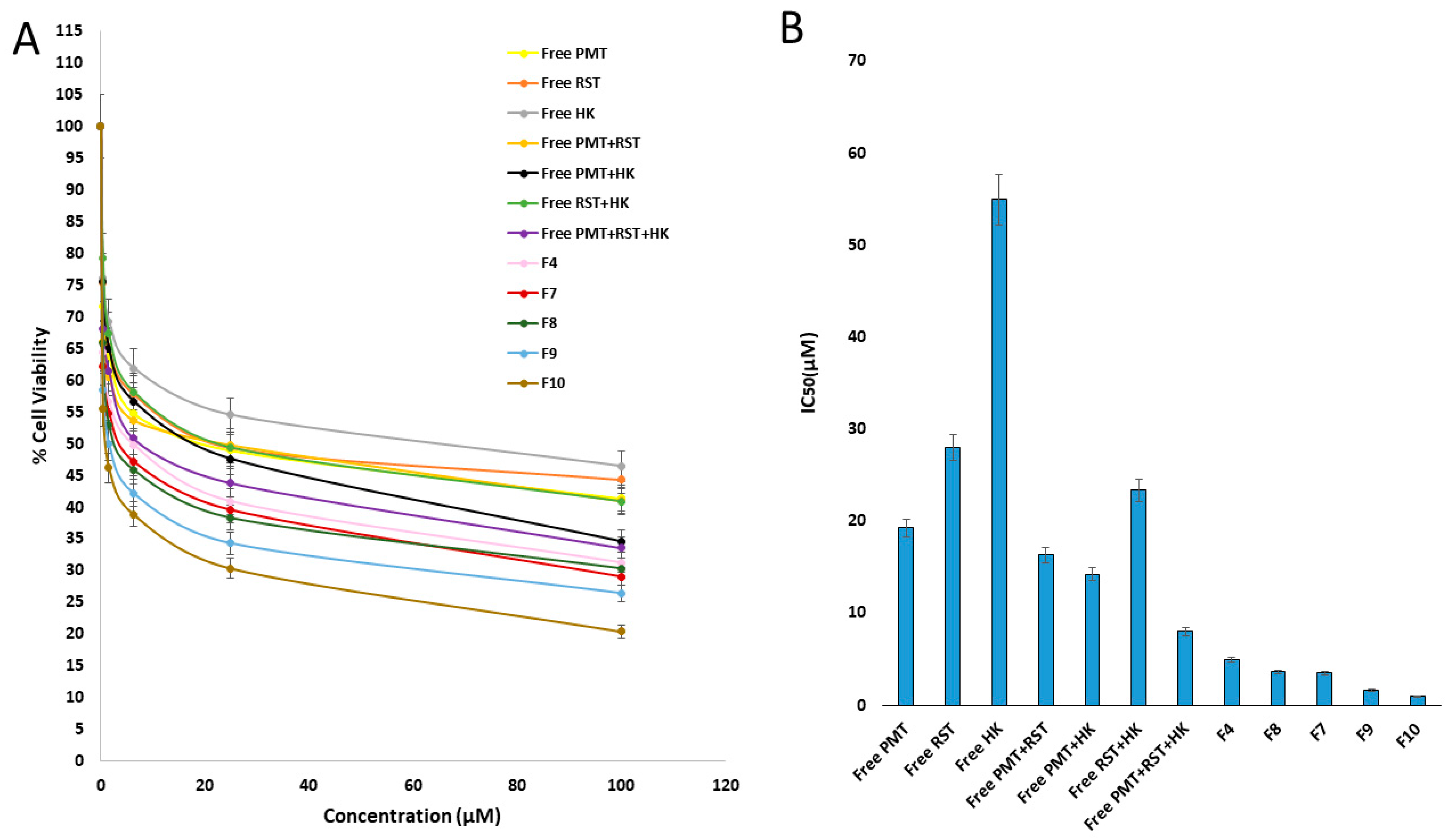 A

115
110
105
100
95
90
85
80
75
70
65
60
55
50
45
40
35
30
25
20
15
10
5
0

% Cell Viability

0 20 40 60 80 100 120

Concentration (µM)

Free PMT
Free RST
Free HK
Free PMT+RST
Free PMT+HK
Free RST+HK
Free PMT+RST+HK
F4
F7
F8
F9
F10

B

70
60
50
40
30
20
10
0

IC50(µM)

Free PMT
Free RST
Free HK
Free PMT+RST
Free PMT+HK
Free RST+HK
Free PMT+RST+HK
F4
F8
F7
F9
F10